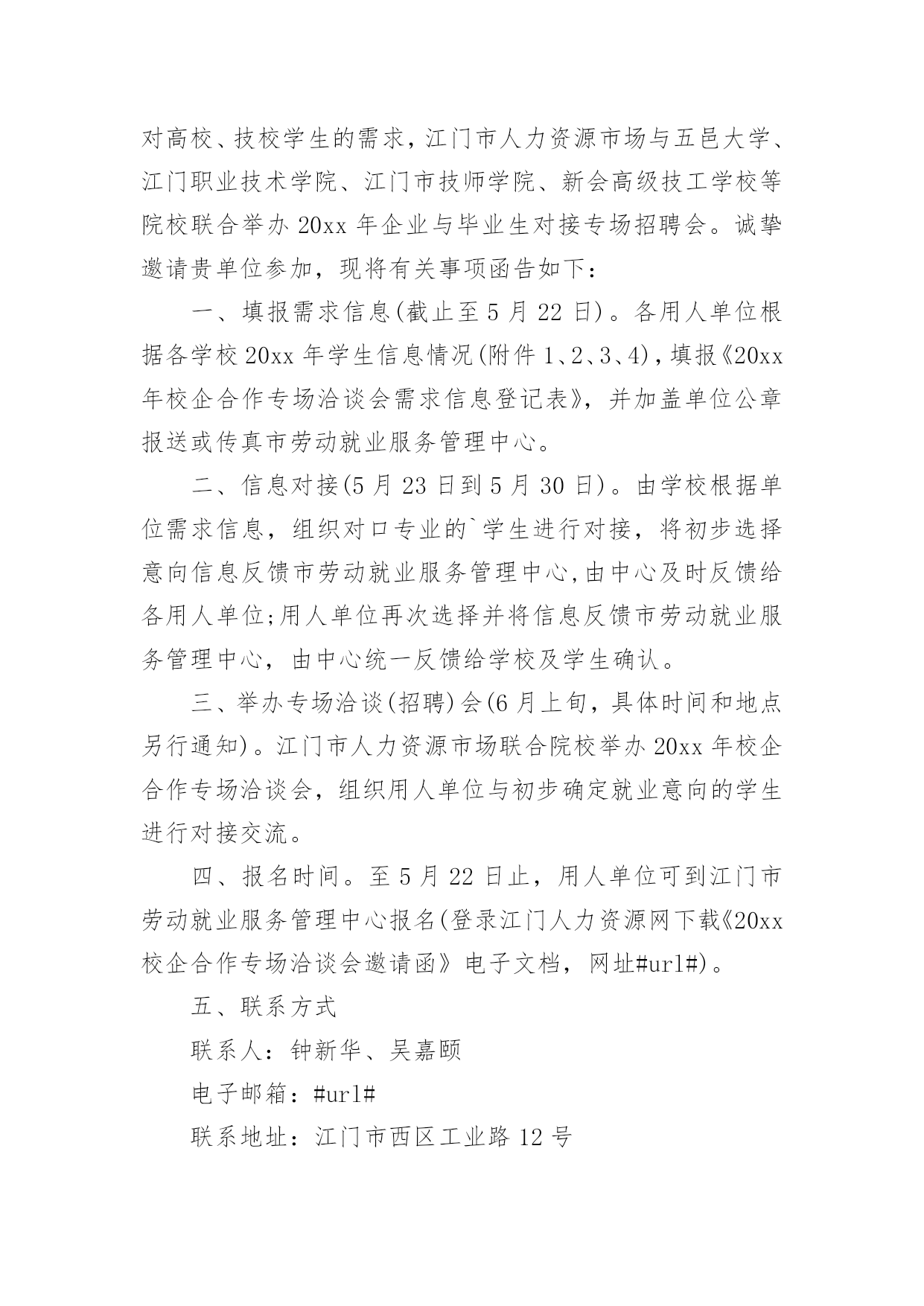 对高校、技校学生的需求，江门市人力资源市场与五邑大学、江门职业技术学院、江门市技师学院、新会高级技工学校等院校联合举办 20xx 年企业与毕业生对接专场招聘会。诚挚邀请贵单位参加，现将有关事项函告如下：

一、填报需求信息(截止至 5 月 22 日)。各用人单位根据各学校 20xx 年学生信息情况(附件 1、2、3、4)，填报《20xx 年校企合作专场洽谈会需求信息登记表》，并加盖单位公章报送或传真市劳动就业服务管理中心。

二、信息对接(5 月 23 日到 5 月 30 日)。由学校根据单位需求信息，组织对口专业的`学生进行对接，将初步选择意向信息反馈市劳动就业服务管理中心,由中心及时反馈给各用人单位;用人单位再次选择并将信息反馈市劳动就业服务管理中心，由中心统一反馈给学校及学生确认。

三、举办专场洽谈(招聘)会(6 月上旬，具体时间和地点另行通知)。江门市人力资源市场联合院校举办 20xx 年校企合作专场洽谈会，组织用人单位与初步确定就业意向的学生进行对接交流。

四、报名时间。至 5 月 22 日止，用人单位可到江门市劳动就业服务管理中心报名(登录江门人力资源网下载《20xx 校企合作专场洽谈会邀请函》电子文档，网址#url#)。

五、联系方式

联系人：钟新华、吴嘉颐

电子邮箱：#url#

联系地址：江门市西区工业路 12 号